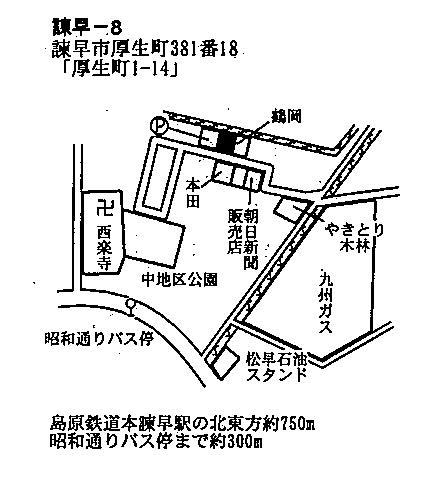 諫早－8
諫早市厚生町381番18
「厚生町1-14」

P
鶴岡
本田
朝日新聞販売店
卍
西楽寺
中地区公園
やきとり木林
九州ガス
昭和通りバス停
松早石油スタンド

島原鉄道本諫早駅の北東方約750m
昭和通りバス停まで約300m